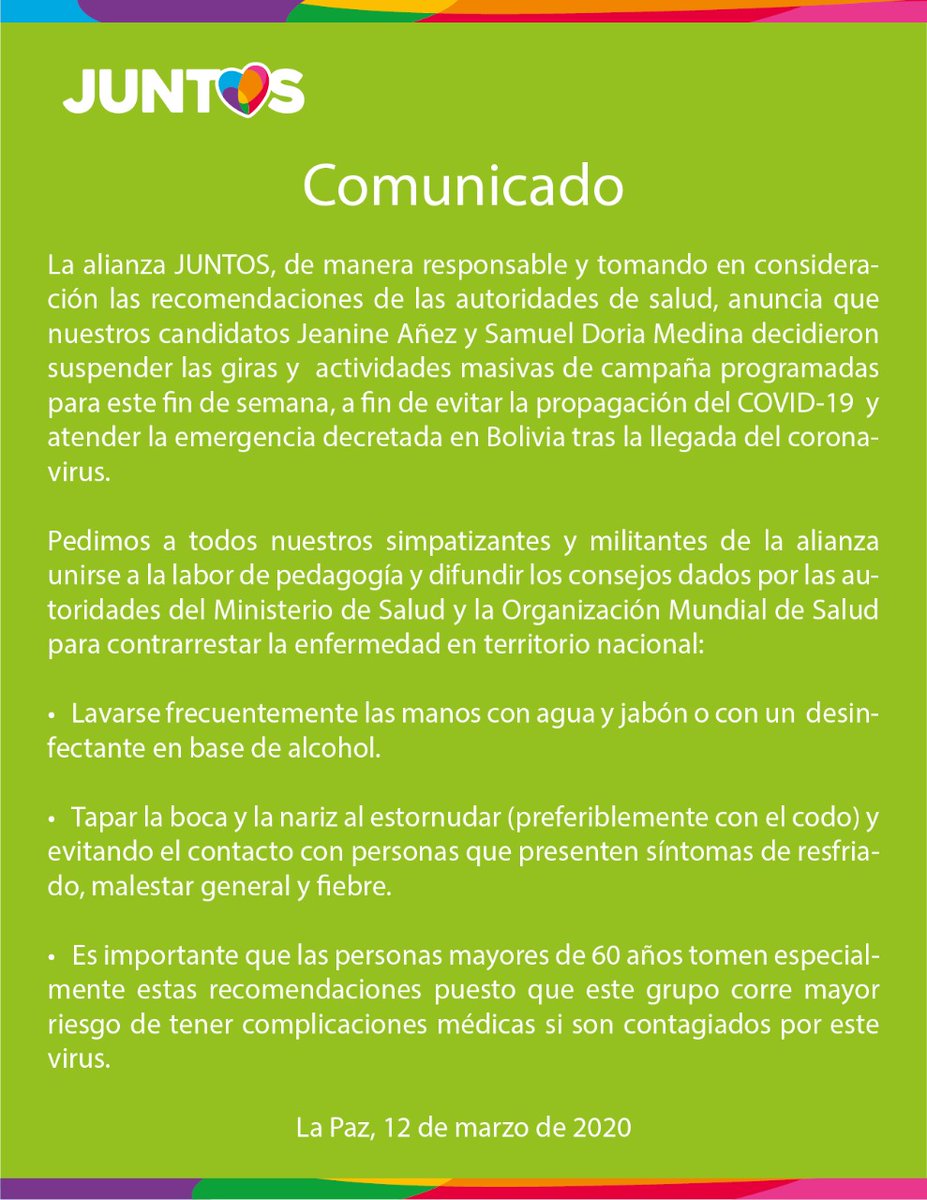 JUNTOS

Comunicado

La alianza JUNTOS, de manera responsable y tomando en consideración las recomendaciones de las autoridades de salud, anuncia que nuestros candidatos Jeanine Añez y Samuel Doria Medina decidieron suspender las giras y actividades masivas de campaña programadas para este fin de semana, a fin de evitar la propagación del COVID-19 y atender la emergencia decretada en Bolivia tras la llegada del coronavirus.

Pedimos a todos nuestros simpatizantes y militantes de la alianza unirse a la labor de pedagogía y difundir los consejos dados por las autoridades del Ministerio de Salud y la Organización Mundial de Salud para contrarrestar la enfermedad en territorio nacional:

• Lavarse frecuentemente las manos con agua y jabón o con un desinfectante en base de alcohol.

• Tapar la boca y la nariz al estornudar (preferiblemente con el codo) y evitando el contacto con personas que presenten síntomas de resfriado, malestar general y fiebre.

• Es importante que las personas mayores de 60 años tomen especialmente estas recomendaciones puesto que este grupo corre mayor riesgo de tener complicaciones médicas si son contagiados por este virus.

La Paz, 12 de marzo de 2020